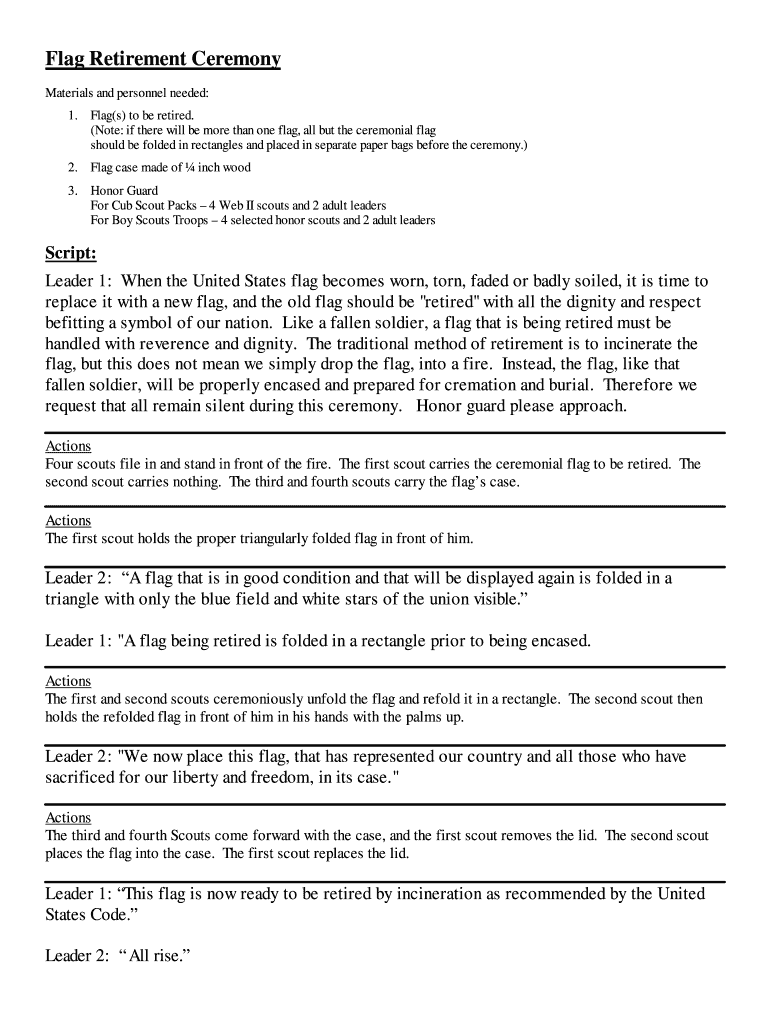 Flag Retirement Ceremony

Materials and personnel needed:

1. Flag(s) to be retired.
(Note: if there will be more than one flag, all but the ceremonial flag should be folded in rectangles and placed in separate paper bags before the ceremony.)

2. Flag case made of ¼ inch wood

3. Honor Guard
For Cub Scout Packs – 4 Web II scouts and 2 adult leaders
For Boy Scouts Troops – 4 selected honor scouts and 2 adult leaders

Script:

Leader 1: When the United States flag becomes worn, torn, faded or badly soiled, it is time to replace it with a new flag, and the old flag should be "retired" with all the dignity and respect befitting a symbol of our nation. Like a fallen soldier, a flag that is being retired must be handled with reverence and dignity. The traditional method of retirement is to incinerate the flag, but this does not mean we simply drop the flag, into a fire. Instead, the flag, like that fallen soldier, will be properly encased and prepared for cremation and burial. Therefore we request that all remain silent during this ceremony. Honor guard please approach.

Actions
Four scouts file in and stand in front of the fire. The first scout carries the ceremonial flag to be retired. The second scout carries nothing. The third and fourth scouts carry the flag's case.

Actions
The first scout holds the proper triangularly folded flag in front of him.

Leader 2: "A flag that is in good condition and that will be displayed again is folded in a triangle with only the blue field and white stars of the union visible."

Leader 1: "A flag being retired is folded in a rectangle prior to being encased.

Actions
The first and second scouts ceremoniously unfold the flag and refold it in a rectangle. The second scout then holds the refolded flag in front of him in his hands with the palms up.

Leader 2: "We now place this flag, that has represented our country and all those who have sacrificed for our liberty and freedom, in its case."

Actions
The third and fourth Scouts come forward with the case, and the first scout removes the lid. The second scout places the flag into the case. The first scout replaces the lid.

Leader 1: "This flag is now ready to be retired by incineration as recommended by the United States Code."

Leader 2: "All rise."